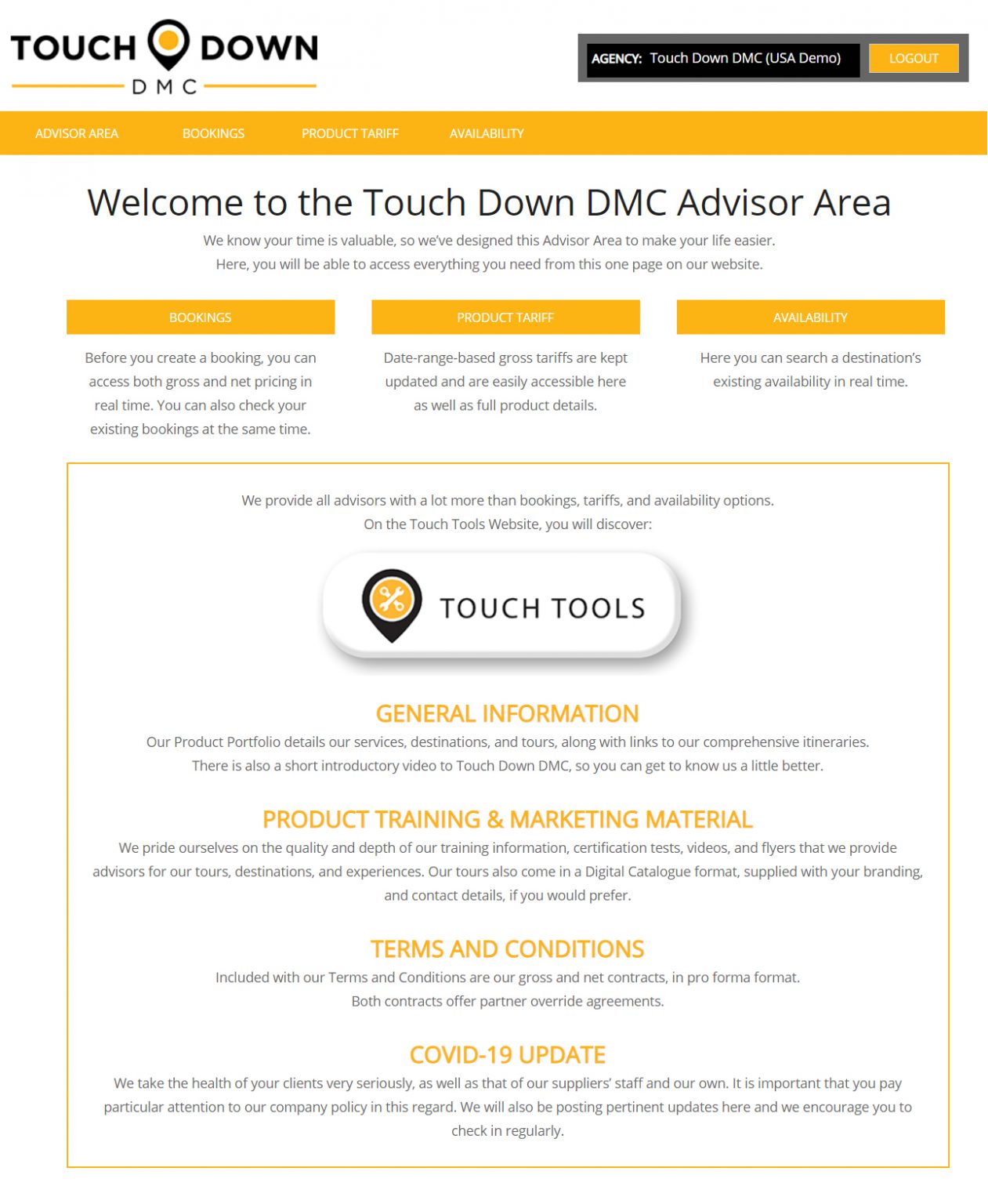 TOUCH DOWN
DMC

AGENCY: Touch Down DMC (USA Demo) LOGOUT

ADVISOR AREA BOOKINGS PRODUCT TARIFF AVAILABILITY

Welcome to the Touch Down DMC Advisor Area

We know your time is valuable, so we've designed this Advisor Area to make your life easier.
Here, you will be able to access everything you need from this one page on our website.

BOOKINGS

Before you create a booking, you can access both gross and net pricing in real time. You can also check your existing bookings at the same time.

PRODUCT TARIFF

Date-range-based gross tariffs are kept updated and are easily accessible here as well as full product details.

AVAILABILITY

Here you can search a destination's existing availability in real time.

We provide all advisors with a lot more than bookings, tariffs, and availability options.
On the Touch Tools Website, you will discover:

TOUCH TOOLS

GENERAL INFORMATION

Our Product Portfolio details our services, destinations, and tours, along with links to our comprehensive itineraries.
There is also a short introductory video to Touch Down DMC, so you can get to know us a little better.

PRODUCT TRAINING & MARKETING MATERIAL

We pride ourselves on the quality and depth of our training information, certification tests, videos, and flyers that we provide advisors for our tours, destinations, and experiences. Our tours also come in a Digital Catalogue format, supplied with your branding, and contact details, if you would prefer.

TERMS AND CONDITIONS

Included with our Terms and Conditions are our gross and net contracts, in pro forma format.
Both contracts offer partner override agreements.

COVID-19 UPDATE

We take the health of your clients very seriously, as well as that of our suppliers' staff and our own. It is important that you pay particular attention to our company policy in this regard. We will also be posting pertinent updates here and we encourage you to check in regularly.